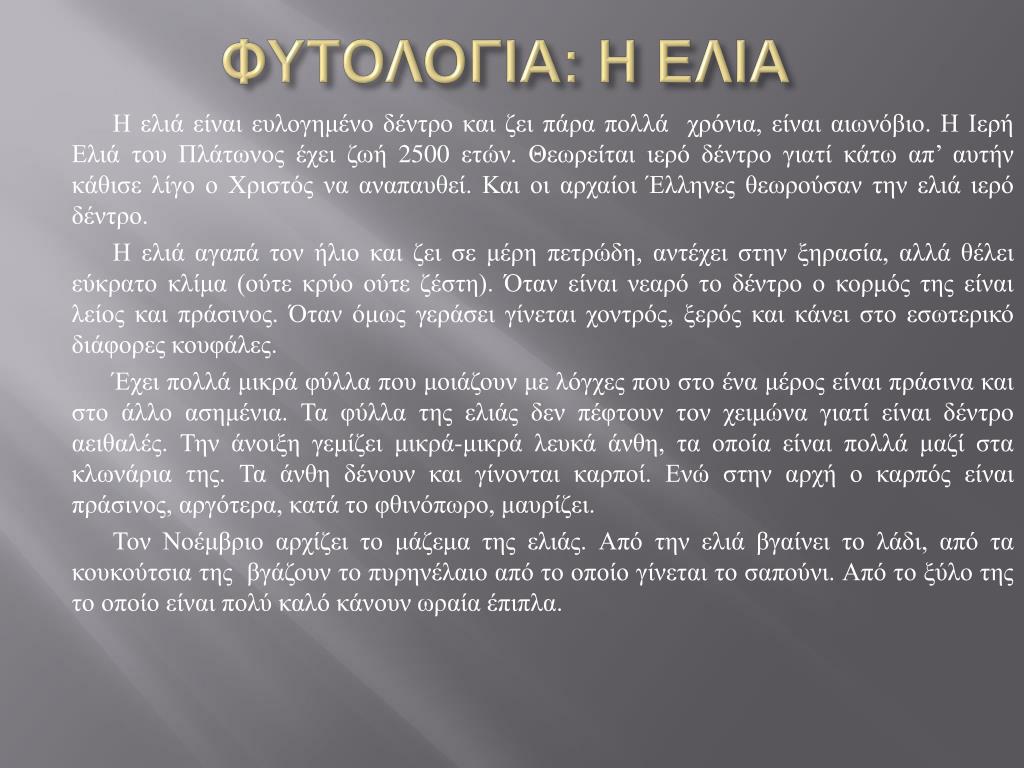 ΦΥΤΟΛΟΓΙΑ: Η ΕΛΙΑ

Η ελιά είναι ευλογημένο δέντρο και ζει πάρα πολλά χρόνια, είναι αιωνόβιο. Η Ιερή Ελιά του Πλάτωνος έχει ζωή 2500 ετών. Θεωρείται ιερό δέντρο γιατί κάτω απ' αυτήν κάθισε λίγο ο Χριστός να αναπαυθεί. Και οι αρχαίοι Έλληνες θεωρούσαν την ελιά ιερό δέντρο.

Η ελιά αγαπά τον ήλιο και ζει σε μέρη πετρώδη, αντέχει στην ξηρασία, αλλά θέλει εύκρατο κλίμα (ούτε κρύο ούτε ζέστη). Όταν είναι νεαρό το δέντρο ο κορμός της είναι λείος και πράσινος. Όταν όμως γεράσει γίνεται χοντρός, ξερός και κάνει στο εσωτερικό διάφορες κουφάλες.

Έχει πολλά μικρά φύλλα που μοιάζουν με λόγχες που στο ένα μέρος είναι πράσινα και στο άλλο ασημένια. Τα φύλλα της ελιάς δεν πέφτουν τον χειμώνα γιατί είναι δέντρο αειθαλές. Την άνοιξη γεμίζει μικρά-μικρά λευκά άνθη, τα οποία είναι πολλά μαζί στα κλωνάρια της. Τα άνθη δένουν και γίνονται καρποί. Ενώ στην αρχή ο καρπός είναι πράσινος, αργότερα, κατά το φθινόπωρο, μαυρίζει.

Τον Νοέμβριο αρχίζει το μάζεμα της ελιάς. Από την ελιά βγαίνει το λάδι, από τα κουκούτσια της βγάζουν το πυρηνέλαιο από το οποίο γίνεται το σαπούνι. Από το ξύλο της το οποίο είναι πολύ καλό κάνουν ωραία έπιπλα.